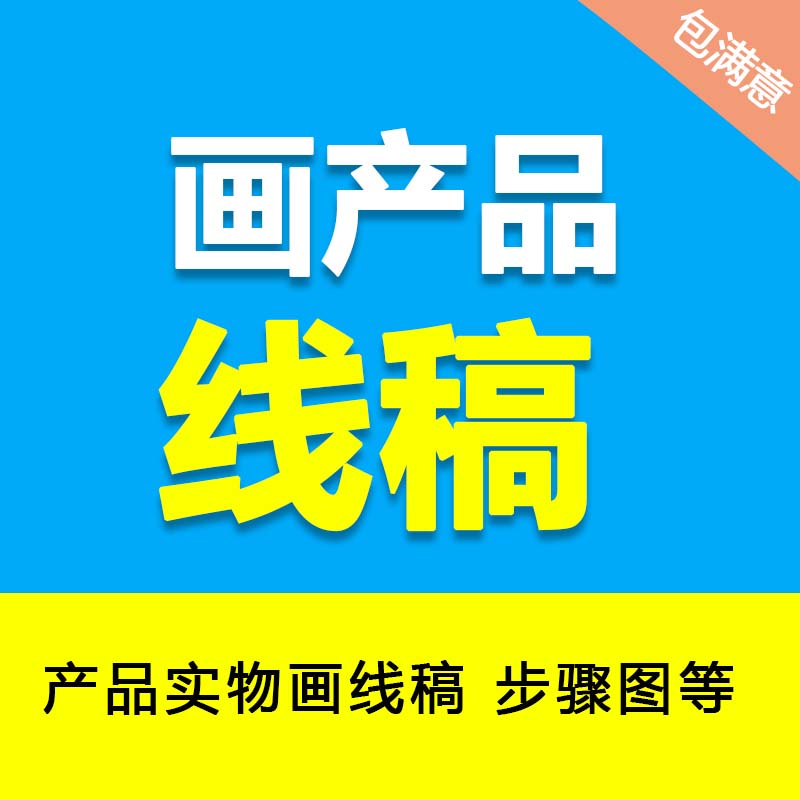 包满意

画产品

线稿

产品实物画线稿 步骤图等